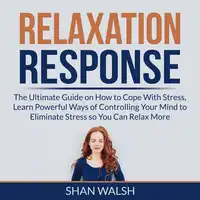 RELAXATION RESPONSE

The Ultimate Guide on How to Cope With Stress, Learn Powerful Ways of Controlling Your Mind to Eliminate Stress so You Can Relax More

SHAN WALSH